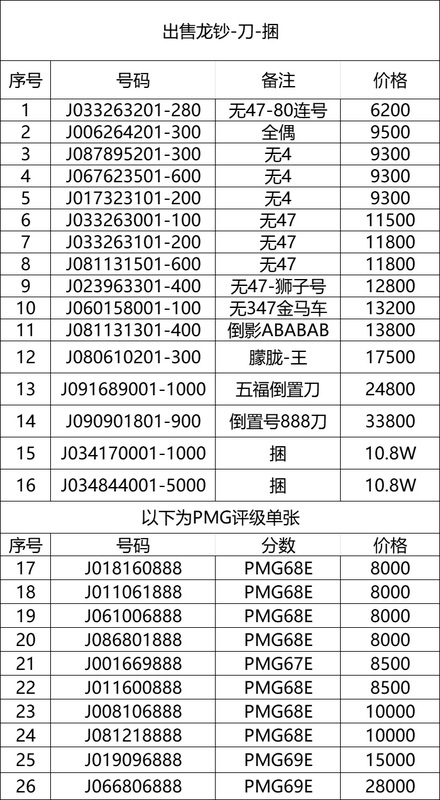 出售龙钞-刀-捆

| 序号 | 号码 | 备注 | 价格 |
|---|---|---|---|
| 1 | J033263201-280 | 无47-80连号 | 6200 |
| 2 | J006264201-300 | 全偶 | 9500 |
| 3 | J087895201-300 | 无4 | 9300 |
| 4 | J067623501-600 | 无4 | 9300 |
| 5 | J017323101-200 | 无4 | 9300 |
| 6 | J033263001-100 | 无47 | 11500 |
| 7 | J033263101-200 | 无47 | 11800 |
| 8 | J081131501-600 | 无47 | 11800 |
| 9 | J023963301-400 | 无47-狮子号 | 12800 |
| 10 | J060158001-100 | 无347金马车 | 13200 |
| 11 | J081131301-400 | 倒影ABABAB | 13800 |
| 12 | J080610201-300 | 朦胧-王 | 17500 |
| 13 | J091689001-1000 | 五福倒置刀 | 24800 |
| 14 | J090901801-900 | 倒置号888刀 | 33800 |
| 15 | J034170001-1000 | 捆 | 10.8W |
| 16 | J034844001-5000 | 捆 | 10.8W |

以下为PMG评级单张

| 序号 | 号码 | 分数 | 价格 |
|---|---|---|---|
| 17 | J018160888 | PMG68E | 8000 |
| 18 | J011061888 | PMG68E | 8000 |
| 19 | J061006888 | PMG68E | 8000 |
| 20 | J086801888 | PMG68E | 8000 |
| 21 | J001669888 | PMG67E | 8500 |
| 22 | J011600888 | PMG68E | 8500 |
| 23 | J008106888 | PMG68E | 10000 |
| 24 | J081218888 | PMG68E | 10000 |
| 25 | J019096888 | PMG69E | 15000 |
| 26 | J066806888 | PMG69E | 28000 |